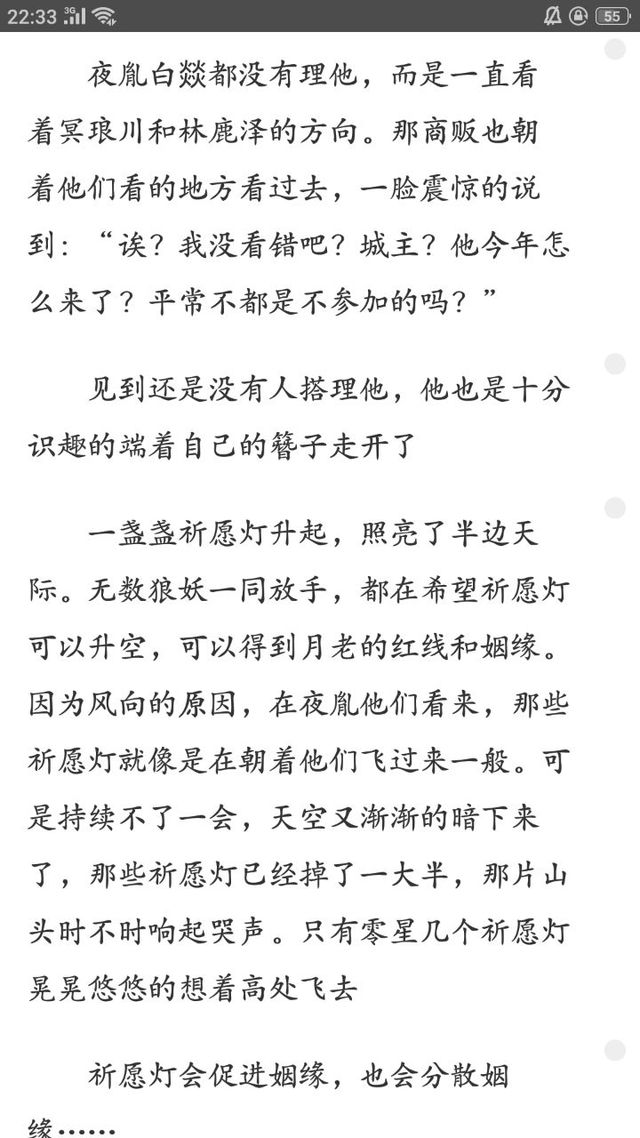 22:33 3G 55

夜胤白燚都没有理他，而是一直看着冥琅川和林鹿泽的方向。那商贩也朝着他们看的地方看过去，一脸震惊的说到：“诶？我没看错吧？城主？他今年怎么来了？平常不都是不参加的吗？”

见到还是没有人搭理他，他也是十分识趣的端着自己的簪子走开了

一盏盏祈愿灯升起，照亮了半边天际。无数狼妖一同放手，都在希望祈愿灯可以升空，可以得到月老的红线和姻缘。因为风向的原因，在夜胤他们看来，那些祈愿灯就像是在朝着他们飞过来一般。可是持续不了一会，天空又渐渐的暗下来了，那些祈愿灯已经掉了一大半，那片山头时不时响起哭声。只有零星几个祈愿灯晃晃悠悠的想着高处飞去

祈愿灯会促进姻缘，也会分散姻缘……